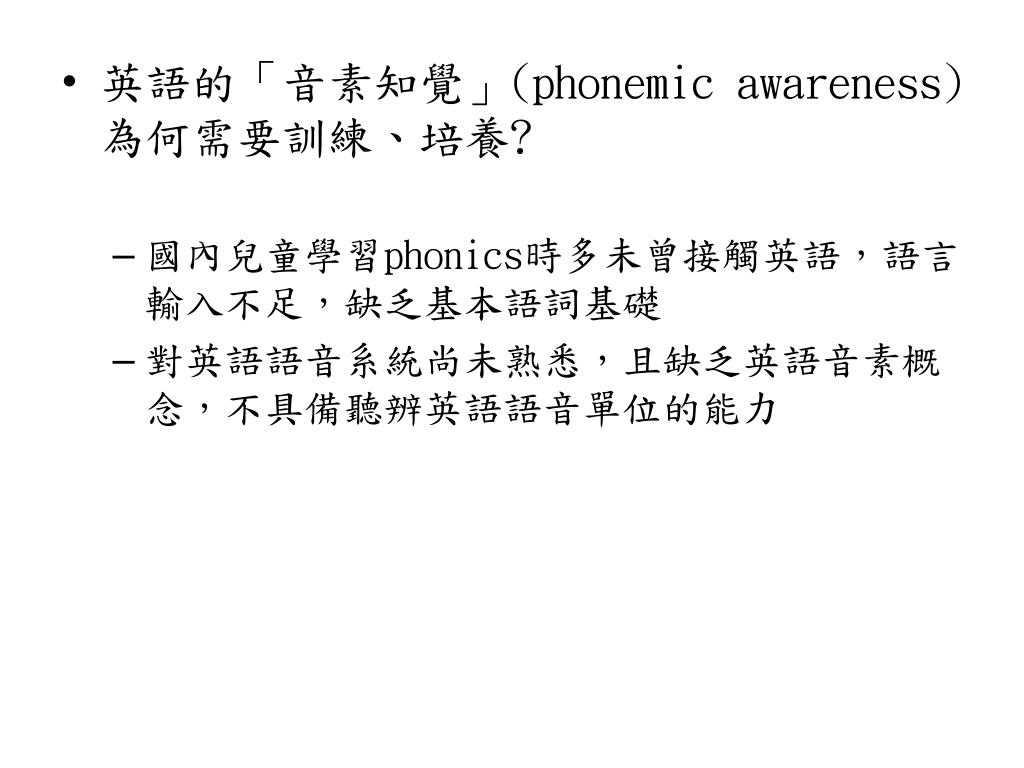 • 英語的「音素知覺」(phonemic awareness)為何需要訓練、培養?

– 國內兒童學習phonics時多未曾接觸英語，語言輸入不足，缺乏基本語詞基礎

– 對英語語音系統尚未熟悉，且缺乏英語音素概念，不具備聽辨英語語音單位的能力